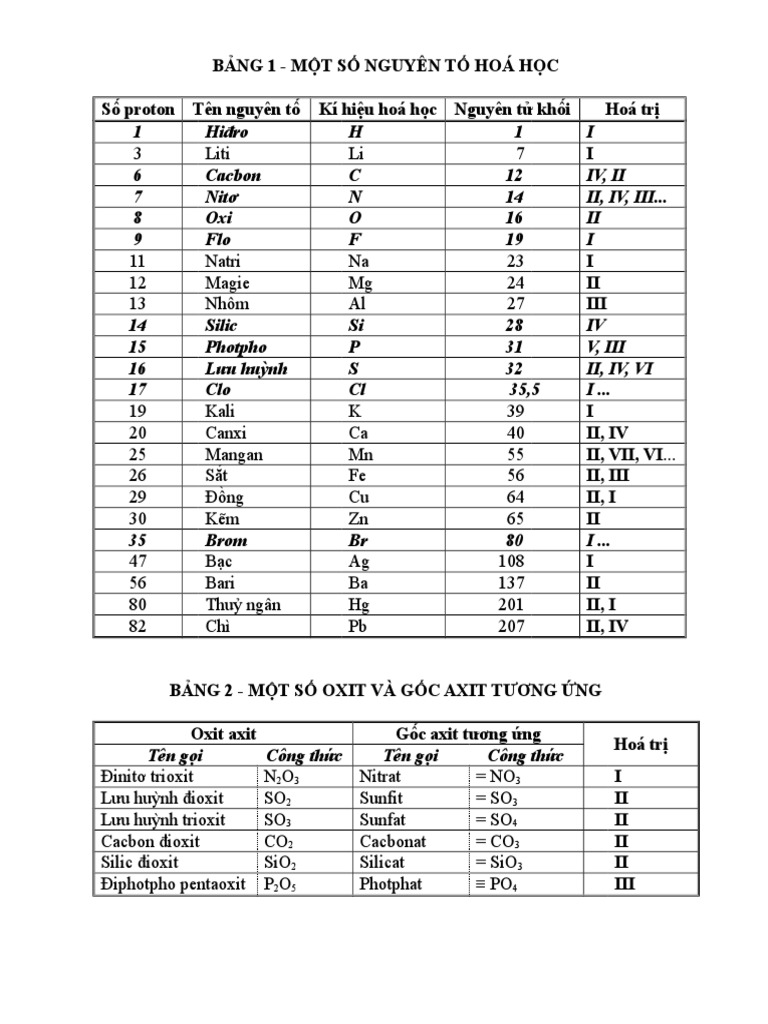 BẢNG 1 - MỘT SỐ NGUYÊN TỐ HOÁ HỌC

| Số proton | Tên nguyên tố | Kí hiệu hoá học | Nguyên tử khối | Hoá trị |
|---|---|---|---|---|
| 1 | Hiđro | H | 1 | I |
| 3 | Liti | Li | 7 | I |
| 6 | Cacbon | C | 12 | IV, II |
| 7 | Nitơ | N | 14 | II, IV, III... |
| 8 | Oxi | O | 16 | II |
| 9 | Flo | F | 19 | I |
| 11 | Natri | Na | 23 | I |
| 12 | Magie | Mg | 24 | II |
| 13 | Nhôm | Al | 27 | III |
| 14 | Silic | Si | 28 | IV |
| 15 | Photpho | P | 31 | V, III |
| 16 | Lưu huỳnh | S | 32 | II, IV, VI |
| 17 | Clo | Cl | 35,5 | I ... |
| 19 | Kali | K | 39 | I |
| 20 | Canxi | Ca | 40 | II, IV |
| 25 | Mangan | Mn | 55 | II, VII, VI... |
| 26 | Sắt | Fe | 56 | II, III |
| 29 | Đồng | Cu | 64 | II, I |
| 30 | Kẽm | Zn | 65 | II |
| 35 | Brom | Br | 80 | I ... |
| 47 | Bạc | Ag | 108 | I |
| 56 | Bari | Ba | 137 | II |
| 80 | Thuỷ ngân | Hg | 201 | II, I |
| 82 | Chì | Pb | 207 | II, IV |

BẢNG 2 - MỘT SỐ OXIT VÀ GỐC AXIT TƯƠNG ỨNG

| Oxit axit | | Gốc axit tương ứng | | Hoá trị |
|---|---|---|---|---|
| Tên gọi | Công thức | Tên gọi | Công thức | |
| Đinitơ trioxit | $N_2O_3$ | Nitrat | $= NO_3$ | I |
| Lưu huỳnh đioxit | $SO_2$ | Sunfit | $= SO_3$ | II |
| Lưu huỳnh trioxit | $SO_3$ | Sunfat | $= SO_4$ | II |
| Cacbon đioxit | $CO_2$ | Cacbonat | $= CO_3$ | II |
| Silic đioxit | $SiO_2$ | Silicat | $= SiO_3$ | II |
| Điphotpho pentaoxit | $P_2O_5$ | Photphat | $\equiv PO_4$ | III |